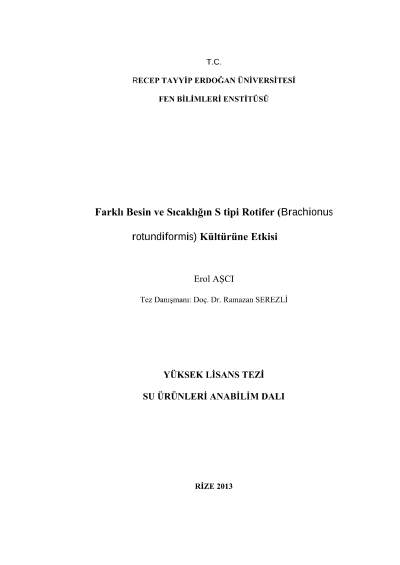 T.C.

RECEP TAYYİP ERDOĞAN ÜNİVERSİTESİ

FEN BİLİMLERİ ENSTİTÜSÜ

Farklı Besin ve Sıcaklığın S tipi Rotifer (Brachionus rotundiformis) Kültürüne Etkisi

Erol AŞCI

Tez Danışmanı: Doç. Dr. Ramazan SEREZLİ

YÜKSEK LİSANS TEZİ

SU ÜRÜNLERİ ANABİLİM DALI

RİZE 2013